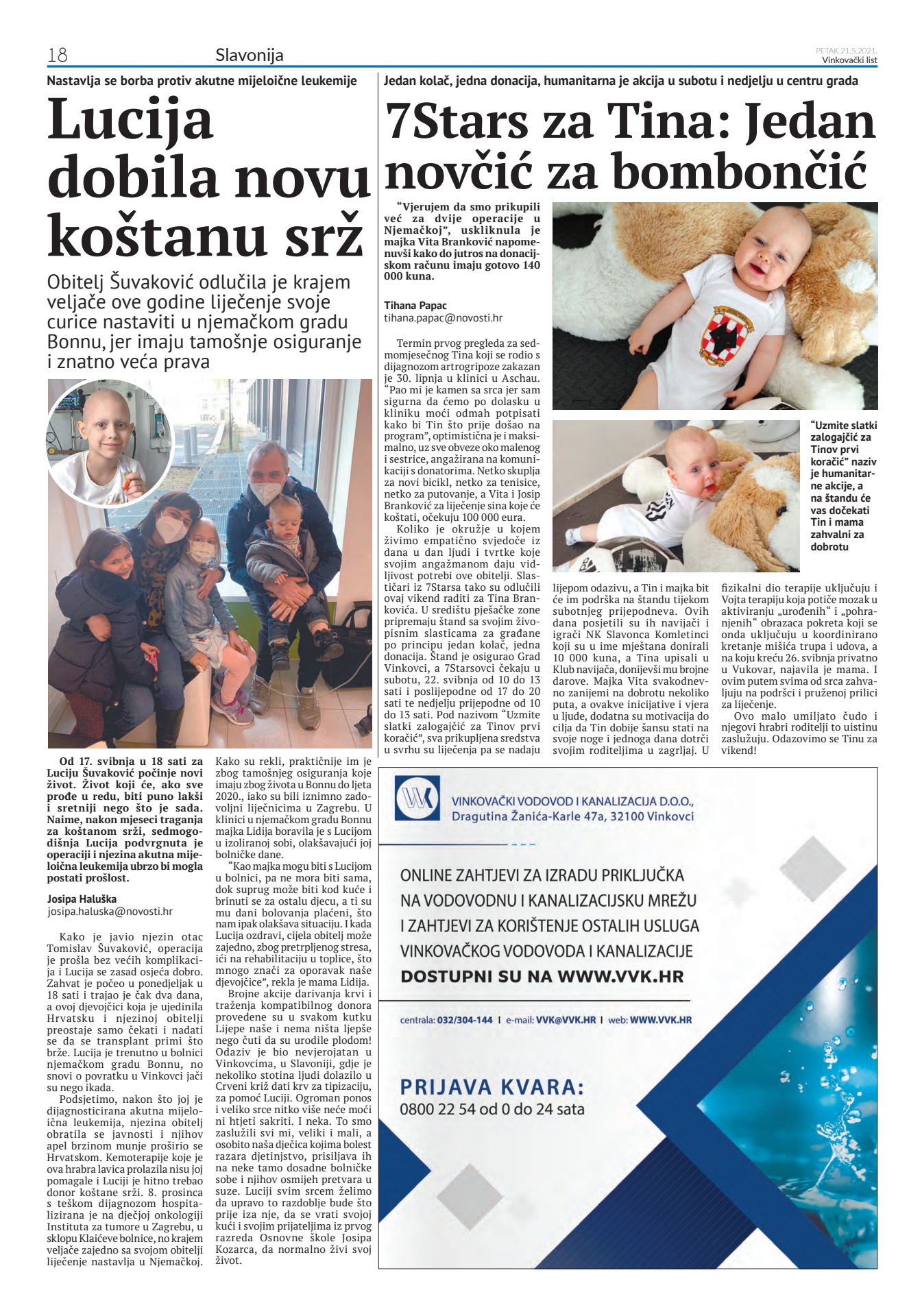 18 Slavonija

PETAK 21.5.2021.
Vinkovački list

Nastavlja se borba protiv akutne mijeloične leukemije

Lucija dobila novu koštanu srž

Obitelj Šuvaković odlučila je krajem veljače ove godine liječenje svoje curice nastaviti u njemačkom gradu Bonnu, jer imaju tamošnje osiguranje i znatno veća prava

Od 17. svibnja u 18 sati za Luciju Šuvaković počinje novi život. Život koji će, ako sve prođe u redu, biti puno lakši i sretniji nego što je sada. Naime, nakon mjeseci traganja za koštanom srži, sedmogodišnja Lucija podvrgnuta je operaciji i njezina akutna mijeloična leukemija ubrzo bi mogla postati prošlost.

Josipa Haluška
josipa.haluska@novosti.hr

Kako je javio njezin otac Tomislav Šuvaković, operacija je prošla bez većih komplikacija i Lucija se zasad osjeća dobro. Zahvat je počeo u ponedjeljak u 18 sati i trajao je čak dva dana, a ovoj djevojčici koja je ujedinila Hrvatsku i njezinoj obitelji preostaje samo čekati i nadati se da se transplant primi što brže. Lucija je trenutno u bolnici njemačkom gradu Bonnu, no snovi o povratku u Vinkovci jači su nego ikada.

Podsjetimo, nakon što joj je dijagnosticirana akutna mijeloična leukemija, njezina obitelj obratila se javnosti i njihov apel brzinom munje proširio se Hrvatskom. Kemoterapije koje je ova hrabra lavica prolazila nisu joj pomagale i Luciji je hitno trebao donor koštane srži. 8. prosinca s teškom dijagnozom hospitalizirana je na dječjoj onkologiji Instituta za tumore u Zagrebu, u sklopu Klaićeve bolnice, no krajem veljače zajedno sa svojom obitelji liječenje nastavlja u Njemačkoj.

Kako su rekli, praktičnije im je zbog tamošnjeg osiguranja koje imaju zbog života u Bonnu do ljeta 2020., iako su bili iznimno zadovoljni liječnicima u Zagrebu. U klinici u njemačkom gradu Bonnu majka Lidija boravila je s Lucijom u izoliranoj sobi, olakšavajući joj bolničke dane.

“Kao majka mogu biti s Lucijom u bolnici, pa ne mora biti sama, dok suprug može biti kod kuće i brinuti se za ostalu djecu, a ti su mu dani bolovanja plaćeni, što nam ipak olakšava situaciju. I kada Lucija ozdravi, cijela obitelj može zajedno, zbog pretrpljenog stresa, ići na rehabilitaciju u toplice, što mnogo znači za oporavak naše djevojčice”, rekla je mama Lidija.

Brojne akcije darivanja krvi i traženja kompatibilnog donora provedene su u svakom kutku Lijepe naše i nema ništa ljepše nego čuti da su urodile plodom! Odaziv je bio nevjerojatan u Vinkovcima, u Slavoniji, gdje je nekoliko stotina ljudi dolazilo u Crveni križ dati krv za tipizaciju, za pomoć Luciji. Ogroman ponos i veliko srce nitko više neće moći ni htjeti sakriti. I neka. To smo zaslužili svi mi, veliki i mali, a osobito naša dječica kojima bolest razara djetinjstvo, prisiljava ih na neke tamo dosadne bolničke sobe i njihov osmijeh pretvara u suze. Luciji svim srcem želimo da upravo to razdoblje bude što prije iza nje, da se vrati svojoj kući i svojim prijateljima iz prvog razreda Osnovne škole Josipa Kozarca, da normalno živi svoj život.

Jedan kolač, jedna donacija, humanitarna je akcija u subotu i nedjelju u centru grada

7Stars za Tina: Jedan novčić za bombončić

“Vjerujem da smo prikupili već za dvije operacije u Njemačkoj”, uskliknula je majka Vita Branković napomenuvši kako do jutros na donacijskom računu imaju gotovo 140 000 kuna.

Tihana Papac
tihana.papac@novosti.hr

Termin prvog pregleda za sedmomjesečnog Tina koji se rodio s dijagnozom artrogripoze zakazan je 30. lipnja u klinici u Aschau. “Pao mi je kamen sa srca jer sam sigurna da ćemo po dolasku u kliniku moći odmah potpisati kako bi Tin što prije došao na program”, optimistična je i maksimalno, uz sve obveze oko malenog i sestrice, angažirana na komunikaciji s donatorima. Netko skuplja za novi bicikl, netko za tenisice, netko za putovanje, a Vita i Josip Branković za liječenje sina koje će koštati, očekuju 100 000 eura.

Koliko je okružje u kojem živimo empatično svjedoče iz dana u dan ljudi i tvrtke koje svojim angažmanom daju vidljivost potrebi ove obitelji. Slastičari iz 7Starsa tako su odlučili ovaj vikend raditi za Tina Brankovića. U središtu pješačke zone pripremaju štand sa svojim živopisnim slasticama za građane po principu jedan kolač, jedna donacija. Štand je osigurao Grad Vinkovci, a 7Starsovci čekaju u subotu, 22. svibnja od 10 do 13 sati i poslijepodne od 17 do 20 sati te nedjelju prijepodne od 10 do 13 sati. Pod nazivom “Uzmite slatki zalogajčić za Tinov prvi koračić”, sva prikupljena sredstva u svrhu su liječenja pa se nadaju lijepom odazivu, a Tin i majka bit će im podrška na štandu tijekom subotnjeg prijepodneva. Ovih dana posjetili su ih navijači i igrači NK Slavonca Komletinci koji su u ime mještana donirali 10 000 kuna, a Tina upisali u Klub navijača, donijevši mu brojne darove. Majka Vita svakodnevno zanijemi na dobrotu nekoliko puta, a ovakve inicijative i vjera u ljude, dodatna su motivacija do cilja da Tin dobije šansu stati na svoje noge i jednoga dana dotrči svojim roditeljima u zagrljaj. U fizikalni dio terapije uključuju i Vojta terapiju koja potiče mozak u aktiviranju „urođenih“ i „pohranjenih“ obrazaca pokreta koji se onda uključuju u koordinirano kretanje mišića trupa i udova, a na koju kreću 26. svibnja privatno u Vukovar, najavila je mama. I ovim putem svima od srca zahvaljuju na podršci i pruženoj prilici za liječenje.

Ovo malo umiljato čudo i njegovi hrabri roditelji to uistinu zaslužuju. Odazovimo se Tinu za vikend!

“Uzmite slatki zalogajčić za Tinov prvi koračić” naziv je humanitarne akcije, a na štandu će vas dočekati Tin i mama zahvalni za dobrotu

VINKOVAČKI VODOVOD I KANALIZACIJA D.O.O.,
Dragutina Žanića-Karle 47a, 32100 Vinkovci

ONLINE ZAHTJEVI ZA IZRADU PRIKLJUČKA NA VODOVODNU I KANALIZACIJSKU MREŽU I ZAHTJEVI ZA KORIŠTENJE OSTALIH USLUGA VINKOVAČKOG VODOVODA I KANALIZACIJE
DOSTUPNI SU NA WWW.VVK.HR

centrala: 032/304-144 | e-mail: VVK@VVK.HR | web: WWW.VVK.HR

PRIJAVA KVARA:
0800 22 54 od 0 do 24 sata